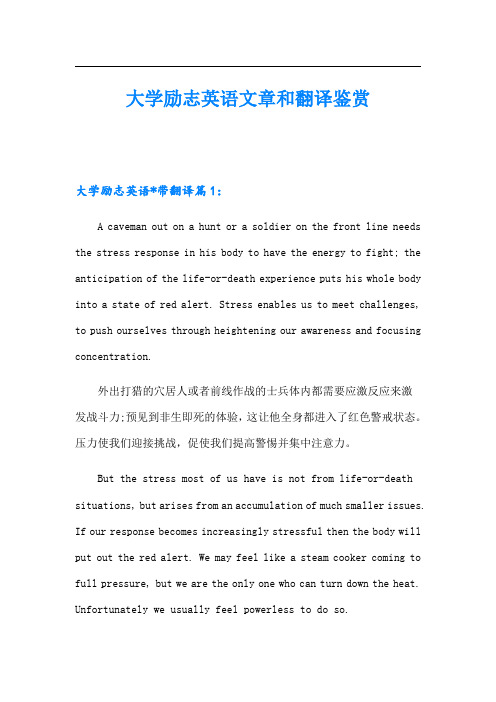 大学励志英语文章和翻译鉴赏

大学励志英语*带翻译篇1:

A caveman out on a hunt or a soldier on the front line needs the stress response in his body to have the energy to fight; the anticipation of the life-or-death experience puts his whole body into a state of red alert. Stress enables us to meet challenges, to push ourselves through heightening our awareness and focusing concentration.

外出打猎的穴居人或者前线作战的士兵体内都需要应激反应来激发战斗力;预见到非生即死的体验，这让他全身都进入了红色警戒状态。压力使我们迎接挑战，促使我们提高警惕并集中注意力。

But the stress most of us have is not from life-or-death situations, but arises from an accumulation of much smaller issues. If our response becomes increasingly stressful then the body will put out the red alert. We may feel like a steam cooker coming to full pressure, but we are the only one who can turn down the heat. Unfortunately we usually feel powerless to do so.